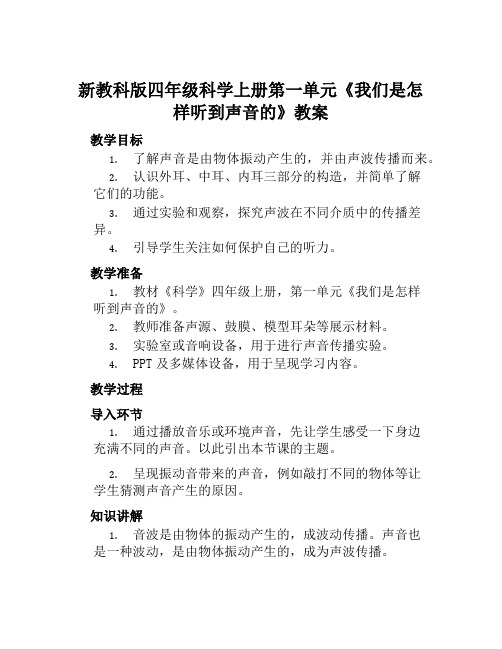 新教科版四年级科学上册第一单元《我们是怎样听到声音的》教案

教学目标

1. 了解声音是由物体振动产生的，并由声波传播而来。

2. 认识外耳、中耳、内耳三部分的构造，并简单了解它们的功能。

3. 通过实验和观察，探究声波在不同介质中的传播差异。

4. 引导学生关注如何保护自己的听力。

教学准备

1. 教材《科学》四年级上册，第一单元《我们是怎样听到声音的》。

2. 教师准备声源、鼓膜、模型耳朵等展示材料。

3. 实验室或音响设备，用于进行声音传播实验。

4. PPT 及多媒体设备，用于呈现学习内容。

教学过程

导入环节

1. 通过播放音乐或环境声音，先让学生感受一下身边充满不同的声音。以此引出本节课的主题。

2. 呈现振动音带来的声音，例如敲打不同的物体等让学生猜测声音产生的原因。

知识讲解

1. 音波是由物体的振动产生的，成波动传播。声音也是一种波动，是由物体振动产生的，成为声波传播。